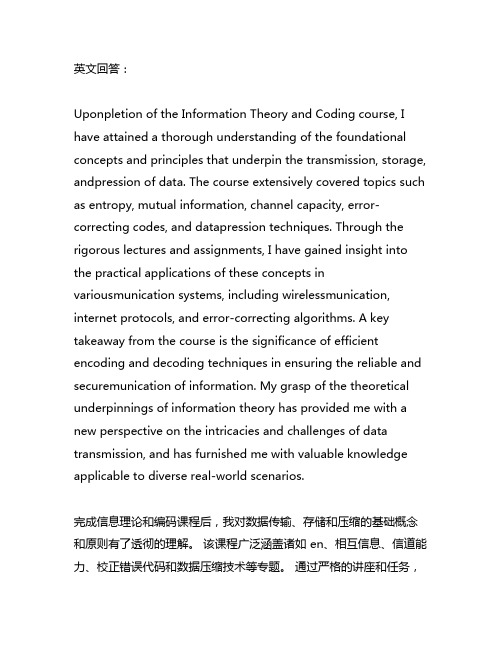 英文回答：

Uponpletion of the Information Theory and Coding course, I have attained a thorough understanding of the foundational concepts and principles that underpin the transmission, storage, andpression of data. The course extensively covered topics such as entropy, mutual information, channel capacity, error-correcting codes, and datapression techniques. Through the rigorous lectures and assignments, I have gained insight into the practical applications of these concepts in variousmunication systems, including wirelessmunication, internet protocols, and error-correcting algorithms. A key takeaway from the course is the significance of efficient encoding and decoding techniques in ensuring the reliable and securemunication of information. My grasp of the theoretical underpinnings of information theory has provided me with a new perspective on the intricacies and challenges of data transmission, and has furnished me with valuable knowledge applicable to diverse real-world scenarios.

完成信息理论和编码课程后，我对数据传输、存储和压缩的基础概念和原则有了透彻的理解。 该课程广泛涵盖诸如 en、相互信息、信道能力、校正错误代码和数据压缩技术等专题。 通过严格的讲座和任务，